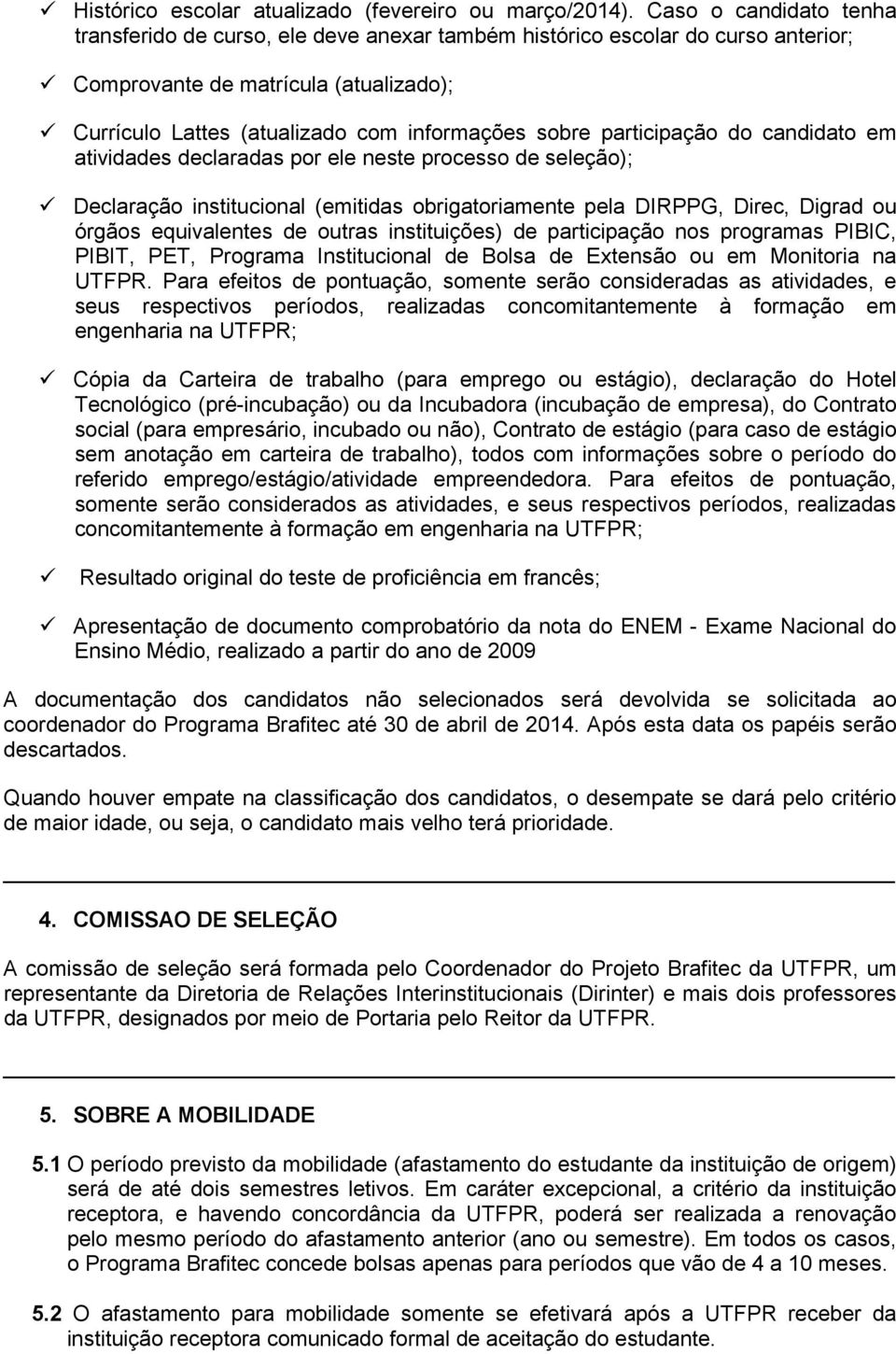 ✓ Histórico escolar atualizado (fevereiro ou março/2014). Caso o candidato tenha transferido de curso, ele deve anexar também histórico escolar do curso anterior;

✓ Comprovante de matrícula (atualizado);

✓ Currículo Lattes (atualizado com informações sobre participação do candidato em atividades declaradas por ele neste processo de seleção);

✓ Declaração institucional (emitidas obrigatoriamente pela DIRPPG, Direc, Digrad ou órgãos equivalentes de outras instituições) de participação nos programas PIBIC, PIBIT, PET, Programa Institucional de Bolsa de Extensão ou em Monitoria na UTFPR. Para efeitos de pontuação, somente serão consideradas as atividades, e seus respectivos períodos, realizadas concomitantemente à formação em engenharia na UTFPR;

✓ Cópia da Carteira de trabalho (para emprego ou estágio), declaração do Hotel Tecnológico (pré-incubação) ou da Incubadora (incubação de empresa), do Contrato social (para empresário, incubado ou não), Contrato de estágio (para caso de estágio sem anotação em carteira de trabalho), todos com informações sobre o período do referido emprego/estágio/atividade empreendedora. Para efeitos de pontuação, somente serão considerados as atividades, e seus respectivos períodos, realizadas concomitantemente à formação em engenharia na UTFPR;

✓ Resultado original do teste de proficiência em francês;

✓ Apresentação de documento comprobatório da nota do ENEM - Exame Nacional do Ensino Médio, realizado a partir do ano de 2009

A documentação dos candidatos não selecionados será devolvida se solicitada ao coordenador do Programa Brafitec até 30 de abril de 2014. Após esta data os papéis serão descartados.

Quando houver empate na classificação dos candidatos, o desempate se dará pelo critério de maior idade, ou seja, o candidato mais velho terá prioridade.

4. COMISSAO DE SELEÇÃO

A comissão de seleção será formada pelo Coordenador do Projeto Brafitec da UTFPR, um representante da Diretoria de Relações Interinstitucionais (Dirinter) e mais dois professores da UTFPR, designados por meio de Portaria pelo Reitor da UTFPR.

5. SOBRE A MOBILIDADE

5.1 O período previsto da mobilidade (afastamento do estudante da instituição de origem) será de até dois semestres letivos. Em caráter excepcional, a critério da instituição receptora, e havendo concordância da UTFPR, poderá ser realizada a renovação pelo mesmo período do afastamento anterior (ano ou semestre). Em todos os casos, o Programa Brafitec concede bolsas apenas para períodos que vão de 4 a 10 meses.

5.2 O afastamento para mobilidade somente se efetivará após a UTFPR receber da instituição receptora comunicado formal de aceitação do estudante.